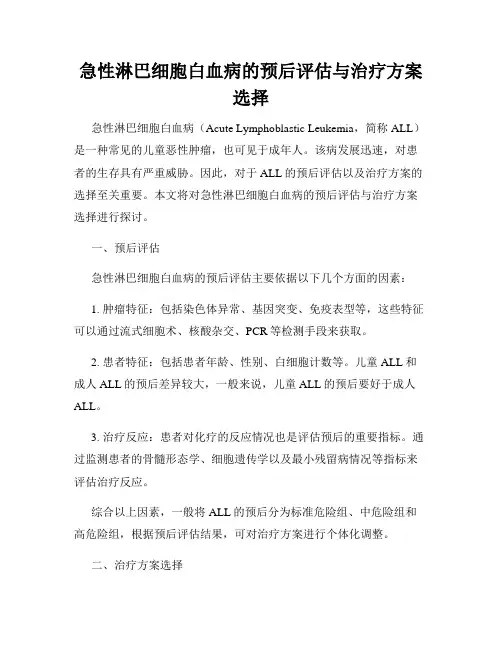 急性淋巴细胞白血病的预后评估与治疗方案选择

急性淋巴细胞白血病（Acute Lymphoblastic Leukemia，简称 ALL）是一种常见的儿童恶性肿瘤，也可见于成年人。该病发展迅速，对患者的生存具有严重威胁。因此，对于 ALL 的预后评估以及治疗方案的选择至关重要。本文将对急性淋巴细胞白血病的预后评估与治疗方案选择进行探讨。

一、预后评估

急性淋巴细胞白血病的预后评估主要依据以下几个方面的因素：

1. 肿瘤特征：包括染色体异常、基因突变、免疫表型等，这些特征可以通过流式细胞术、核酸杂交、PCR 等检测手段来获取。

2. 患者特征：包括患者年龄、性别、白细胞计数等。儿童 ALL 和成人 ALL 的预后差异较大，一般来说，儿童 ALL 的预后要好于成人 ALL。

3. 治疗反应：患者对化疗的反应情况也是评估预后的重要指标。通过监测患者的骨髓形态学、细胞遗传学以及最小残留病情况等指标来评估治疗反应。

综合以上因素，一般将 ALL 的预后分为标准危险组、中危险组和高危险组，根据预后评估结果，可对治疗方案进行个体化调整。

二、治疗方案选择